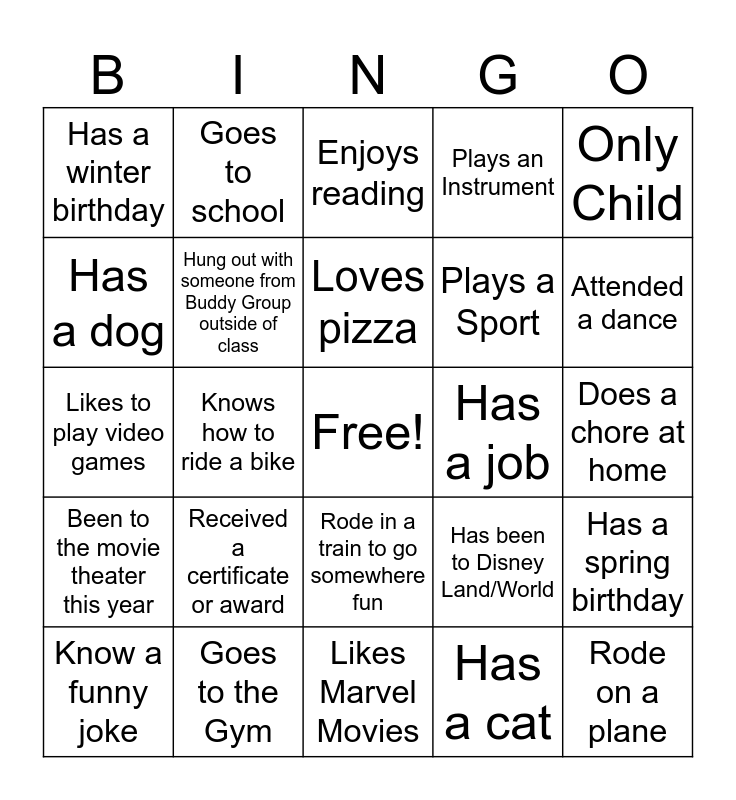 | B | I | N | G | O |
|---|---|---|---|---|
| Has a winter birthday | Goes to school | Enjoys reading | Plays an Instrument | Only Child |
| Has a dog | Hung out with someone from Buddy Group outside of class | Loves pizza | Plays a Sport | Attended a dance |
| Likes to play video games | Knows how to ride a bike | Free! | Has a job | Does a chore at home |
| Been to the movie theater this year | Received a certificate or award | Rode in a train to go somewhere fun | Has been to Disney Land/World | Has a spring birthday |
| Know a funny joke | Goes to the Gym | Likes Marvel Movies | Has a cat | Rode on a plane |